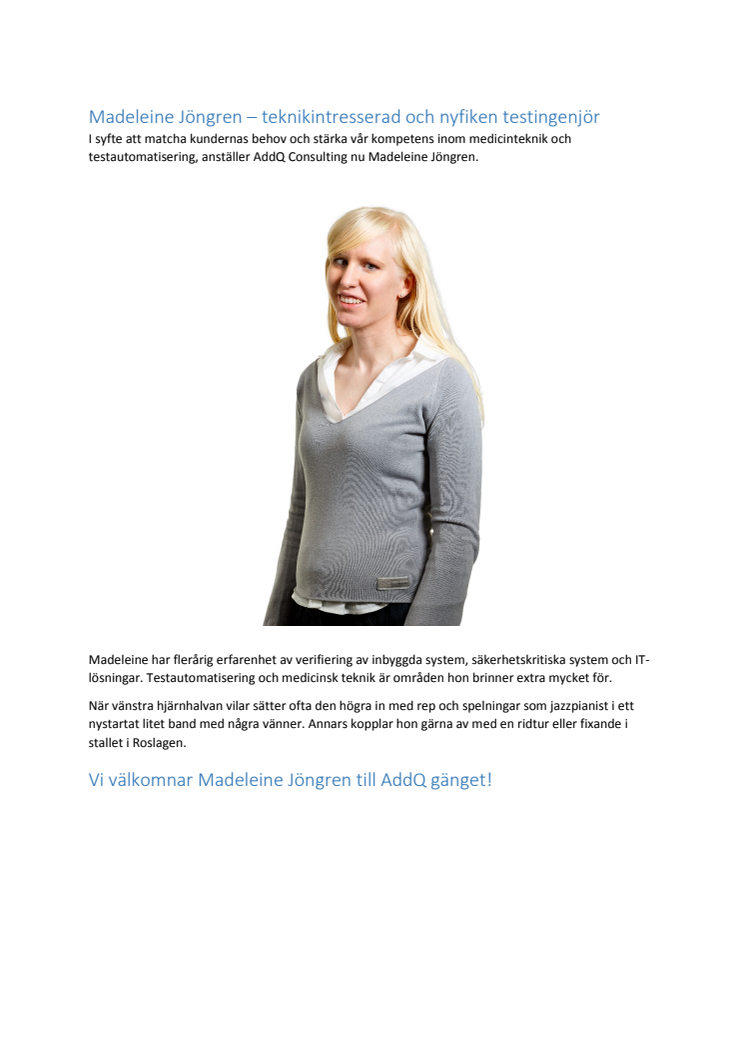 Madeleine Jöngren – teknikintresserad och nyfiken testingenjör
I syfte att matcha kundernas behov och stärka vår kompetens inom medicinteknik och testautomatisering, anställer AddQ Consulting nu Madeleine Jöngren.

Madeleine har flerårig erfarenhet av verifiering av inbyggda system, säkerhetskritiska system och IT-lösningar. Testautomatisering och medicinsk teknik är områden hon brinner extra mycket för.

När vänstra hjärnhalvan vilar sätter ofta den högra in med rep och spelningar som jazzpianist i ett nystartat litet band med några vänner. Annars kopplar hon gärna av med en ridtur eller fixande i stallet i Roslagen.

Vi välkomnar Madeleine Jöngren till AddQ gänget!